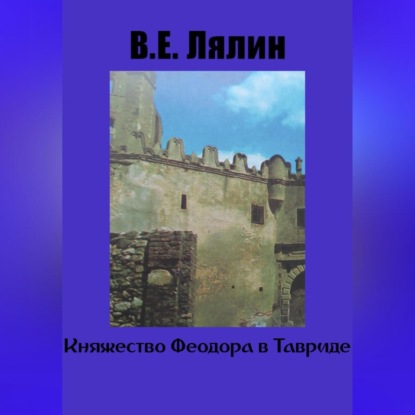 В.Е. Лялин

Княжество Феодора в Тавриде